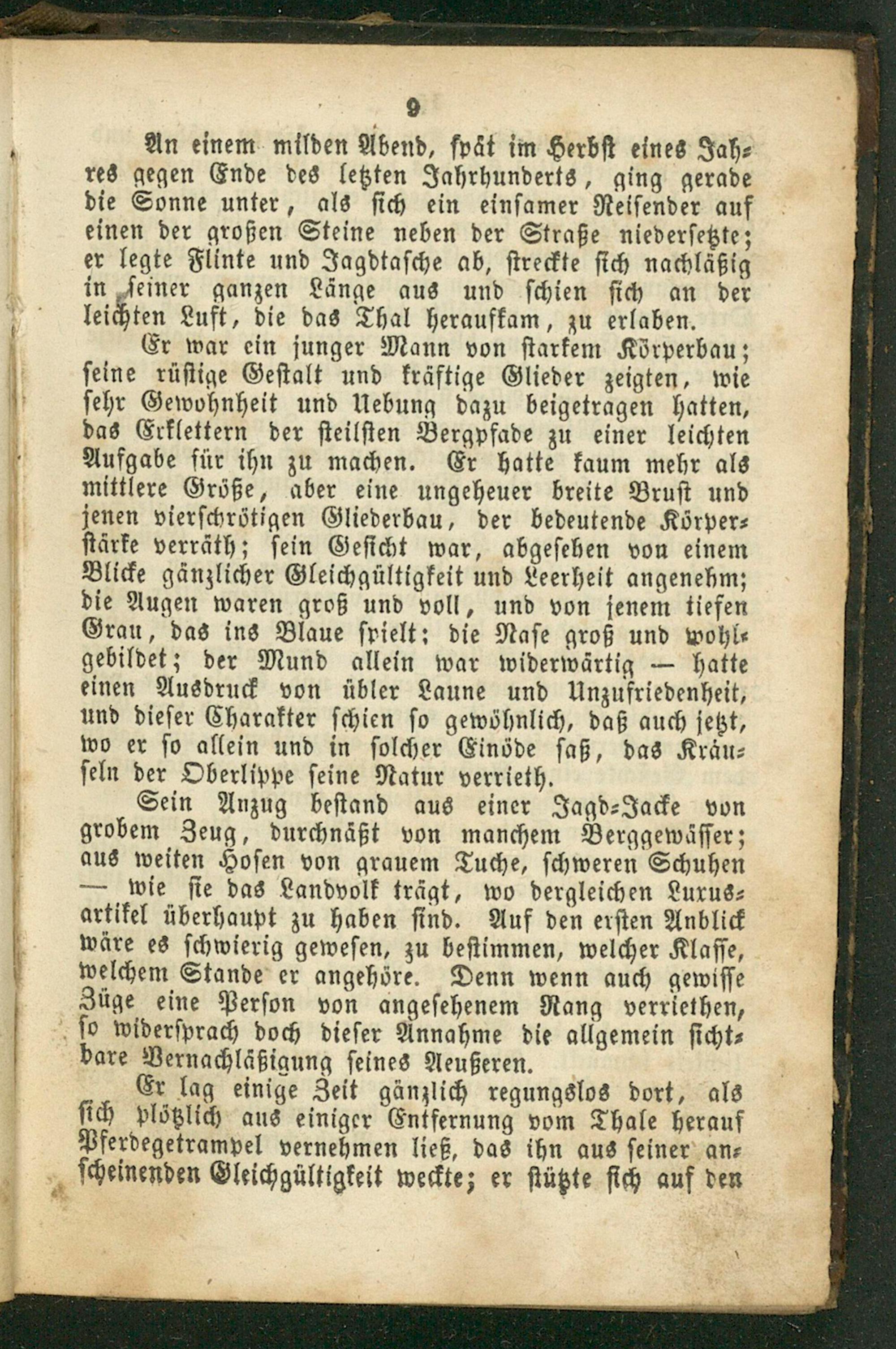 9

An einem milden Abend, spät im Herbst eines Jahres gegen Ende des letzten Jahrhunderts, ging gerade die Sonne unter, als sich ein einsamer Reisender auf einen der großen Steine neben der Straße niedersetzte; er legte Flinte und Jagdtasche ab, streckte sich nachläßig in seiner ganzen Länge aus und schien sich an der leichten Luft, die das Thal heraufkam, zu erlaben.

Er war ein junger Mann von starkem Körperbau; seine rüstige Gestalt und kräftige Glieder zeigten, wie sehr Gewohnheit und Uebung dazu beigetragen hatten, das Erklettern der steilsten Bergpfade zu einer leichten Aufgabe für ihn zu machen. Er hatte kaum mehr als mittlere Größe, aber eine ungeheuer breite Brust und jenen vierschrötigen Gliederbau, der bedeutende Körperstärke verräth; sein Gesicht war, abgesehen von einem Blicke gänzlicher Gleichgültigkeit und Leerheit angenehm; die Augen waren groß und voll, und von jenem tiefen Grau, das ins Blaue spielt; die Nase groß und wohlgebildet; der Mund allein war widerwärtig — hatte einen Ausdruck von übler Laune und Unzufriedenheit, und dieser Charakter schien so gewöhnlich, daß auch jetzt, wo er so allein und in solcher Einöde saß, das Kräuseln der Oberlippe seine Natur verrieth.

Sein Anzug bestand aus einer Jagd-Jacke von grobem Zeug, durchnäßt von manchem Berggewässer; aus weiten Hosen von grauem Tuche, schweren Schuhen — wie sie das Landvolk trägt, wo dergleichen Luxusartikel überhaupt zu haben sind. Auf den ersten Anblick wäre es schwierig gewesen, zu bestimmen, welcher Klasse, welchem Stande er angehöre. Denn wenn auch gewisse Züge eine Person von angesehenem Rang verriethen, so widersprach doch dieser Annahme die allgemein sichtbare Vernachläßigung seines Aeußeren.

Er lag einige Zeit gänzlich regungslos dort, als sich plötzlich aus einiger Entfernung vom Thale herauf Pferdegetrampel vernehmen ließ, das ihn aus seiner anscheinenden Gleichgültigkeit weckte; er stützte sich auf den